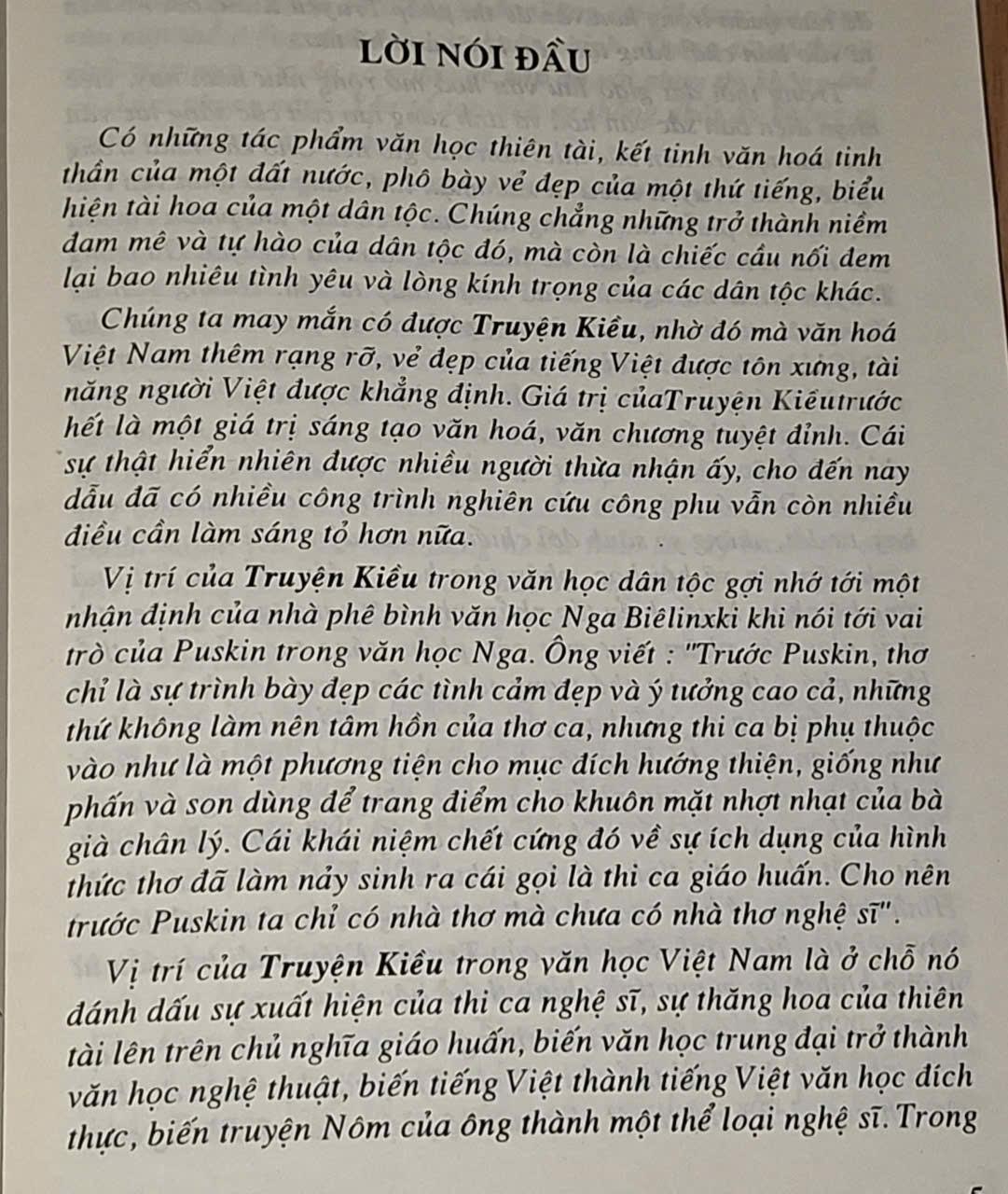 LỜI NÓI ĐẦU

Có những tác phẩm văn học thiên tài, kết tinh văn hoá tinh thần của một đất nước, phô bày vẻ đẹp của một thứ tiếng, biểu hiện tài hoa của một dân tộc. Chúng chẳng những trở thành niềm đam mê và tự hào của dân tộc đó, mà còn là chiếc cầu nối đem lại bao nhiêu tình yêu và lòng kính trọng của các dân tộc khác.

Chúng ta may mắn có được Truyện Kiều, nhờ đó mà văn hoá Việt Nam thêm rạng rỡ, vẻ đẹp của tiếng Việt được tôn xưng, tài năng người Việt được khẳng định. Giá trị củaTruyện Kiềutrước hết là một giá trị sáng tạo văn hoá, văn chương tuyệt đỉnh. Cái sự thật hiển nhiên được nhiều người thừa nhận ấy, cho đến nay dẫu đã có nhiều công trình nghiên cứu công phu vẫn còn nhiều điều cần làm sáng tỏ hơn nữa.

Vị trí của Truyện Kiều trong văn học dân tộc gợi nhớ tới một nhận định của nhà phê bình văn học Nga Biêlinxki khi nói tới vai trò của Puskin trong văn học Nga. Ông viết : "Trước Puskin, thơ chỉ là sự trình bày đẹp các tình cảm đẹp và ý tưởng cao cả, những thứ không làm nên tâm hồn của thơ ca, nhưng thi ca bị phụ thuộc vào như là một phương tiện cho mục đích hướng thiện, giống như phấn và son dùng để trang điểm cho khuôn mặt nhợt nhạt của bà già chân lý. Cái khái niệm chết cứng đó về sự ích dụng của hình thức thơ đã làm nảy sinh ra cái gọi là thi ca giáo huấn. Cho nên trước Puskin ta chỉ có nhà thơ mà chưa có nhà thơ nghệ sĩ".

Vị trí của Truyện Kiều trong văn học Việt Nam là ở chỗ nó đánh dấu sự xuất hiện của thi ca nghệ sĩ, sự thăng hoa của thiên tài lên trên chủ nghĩa giáo huấn, biến văn học trung đại trở thành văn học nghệ thuật, biến tiếng Việt thành tiếng Việt văn học đích thực, biến truyện Nôm của ông thành một thể loại nghệ sĩ. Trong

5